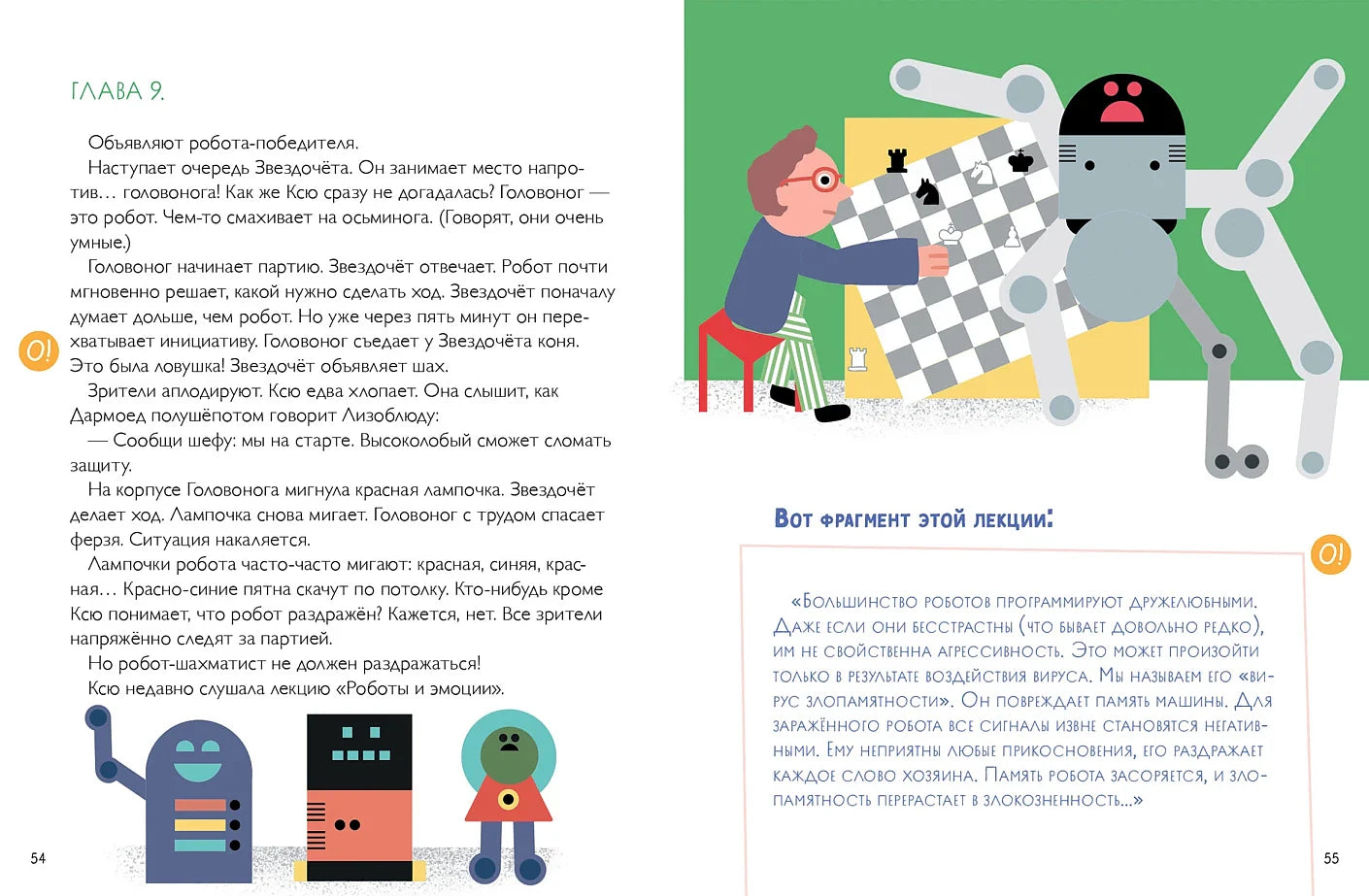 ГЛАВА 9.

Объявляют робота-победителя.

Наступает очередь Звездочёта. Он занимает место напротив… головонога! Как же Ксю сразу не догадалась? Головоног — это робот. Чем-то смахивает на осьминога. (Говорят, они очень умные.)

Головоног начинает партию. Звездочёт отвечает. Робот почти мгновенно решает, какой нужно сделать ход. Звездочёт поначалу думает дольше, чем робот. Но уже через пять минут он перехватывает инициативу. Головоног съедает у Звездочёта коня. Это была ловушка! Звездочёт объявляет шах.

О!

Зрители аплодируют. Ксю едва хлопает. Она слышит, как Дармоед полушёпотом говорит Лизоблюду:

— Сообщи шефу: мы на старте. Высоколобый сможет сломать защиту.

На корпусе Головонога мигнула красная лампочка. Звездочёт делает ход. Лампочка снова мигает. Головоног с трудом спасает ферзя. Ситуация накаляется.

Лампочки робота часто-часто мигают: красная, синяя, красная… Красно-синие пятна скачут по потолку. Кто-нибудь кроме Ксю понимает, что робот раздражён? Кажется, нет. Все зрители напряжённо следят за партией.

Но робот-шахматист не должен раздражаться!

Ксю недавно слушала лекцию «Роботы и эмоции».

54

Вот фрагмент этой лекции:

О!

«Большинство роботов программируют дружелюбными. Даже если они бесстрастны (что бывает довольно редко), им не свойственна агрессивность. Это может произойти только в результате воздействия вируса. Мы называем его «вирус злопамятности». Он повреждает память машины. Для заражённого робота все сигналы извне становятся негативными. Ему неприятны любые прикосновения, его раздражает каждое слово хозяина. Память робота засоряется, и злопамятность перерастает в злокозненность…»

55